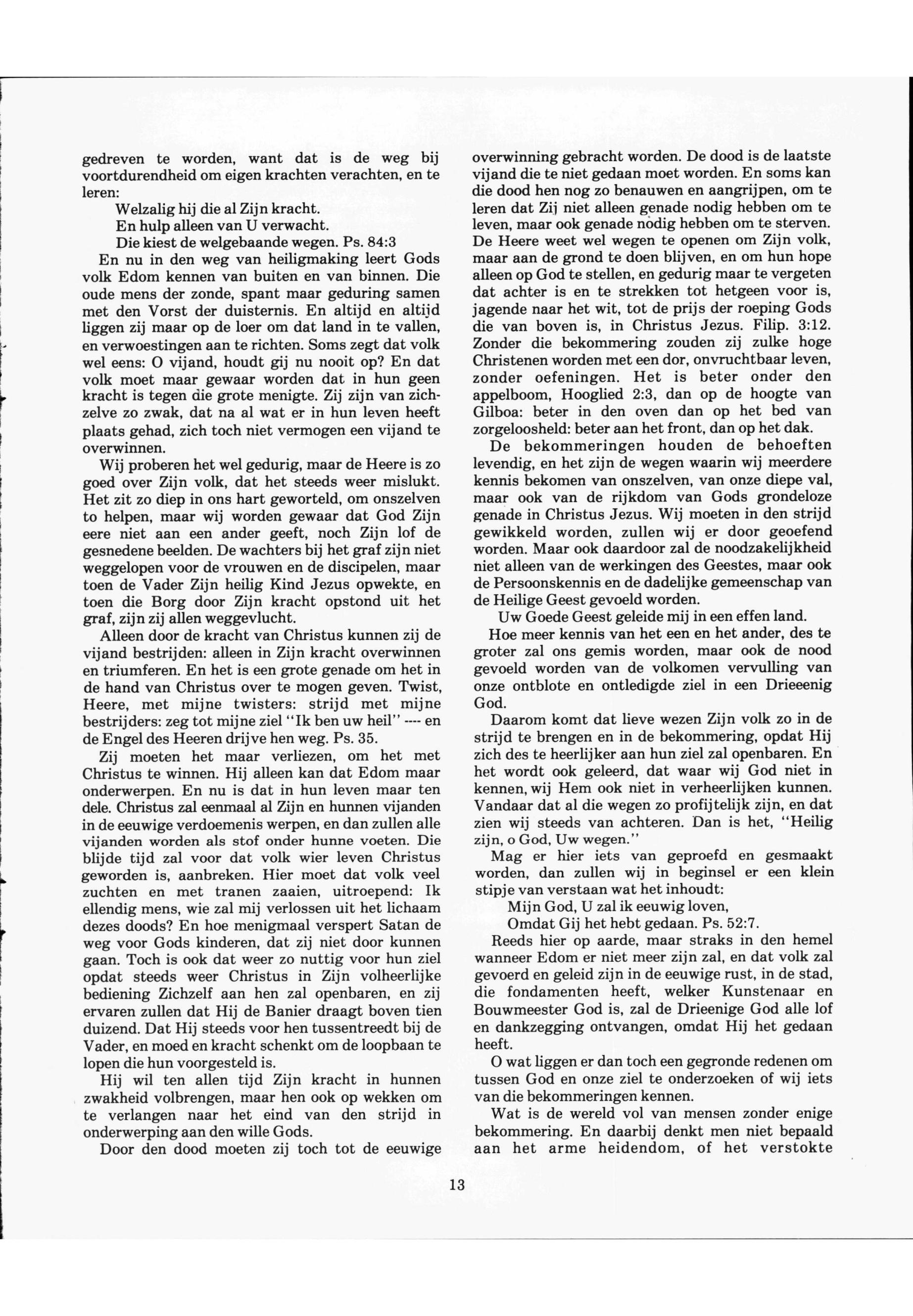 gedreven te worden, want dat is de weg bij voortdurendheid om eigen krachten verachten, en te leren:

Welzalig hij die al Zijn kracht.
En hulp alleen van U verwacht.
Die kiest de welgebaande wegen. Ps. 84:3

En nu in den weg van heiligmaking leert Gods volk Edom kennen van buiten en van binnen. Die oude mens der zonde, spant maar geduring samen met den Vorst der duisternis. En altijd en altijd liggen zij maar op de loer om dat land in te vallen, en verwoestingen aan te richten. Soms zegt dat volk wel eens: O vijand, houdt gij nu nooit op? En dat volk moet maar gewaar worden dat in hun geen kracht is tegen die grote menigte. Zij zijn van zichzelve zo zwak, dat na al wat er in hun leven heeft plaats gehad, zich toch niet vermogen een vijand te overwinnen.

Wij proberen het wel gedurig, maar de Heere is zo goed over Zijn volk, dat het steeds weer mislukt. Het zit zo diep in ons hart geworteld, om onszelven to helpen, maar wij worden gewaar dat God Zijn eere niet aan een ander geeft, noch Zijn lof de gesnedene beelden. De wachters bij het graf zijn niet weggelopen voor de vrouwen en de discipelen, maar toen de Vader Zijn heilig Kind Jezus opwekte, en toen die Borg door Zijn kracht opstond uit het graf, zijn zij allen weggevlucht.

Alleen door de kracht van Christus kunnen zij de vijand bestrijden: alleen in Zijn kracht overwinnen en triumferen. En het is een grote genade om het in de hand van Christus over te mogen geven. Twist, Heere, met mijne twisters: strijd met mijne bestrijders: zeg tot mijne ziel "Ik ben uw heil" ---- en de Engel des Heeren drijve hen weg. Ps. 35.

Zij moeten het maar verliezen, om het met Christus te winnen. Hij alleen kan dat Edom maar onderwerpen. En nu is dat in hun leven maar ten dele. Christus zal eenmaal al Zijn en hunnen vijanden in de eeuwige verdoemenis werpen, en dan zullen alle vijanden worden als stof onder hunne voeten. Die blijde tijd zal voor dat volk wier leven Christus geworden is, aanbreken. Hier moet dat volk veel zuchten en met tranen zaaien, uitroepend: Ik ellendig mens, wie zal mij verlossen uit het lichaam dezes doods? En hoe menigmaal verspert Satan de weg voor Gods kinderen, dat zij niet door kunnen gaan. Toch is ook dat weer zo nuttig voor hun ziel opdat steeds weer Christus in Zijn volheerlijke bediening Zichzelf aan hen zal openbaren, en zij ervaren zullen dat Hij de Banier draagt boven tien duizend. Dat Hij steeds voor hen tussentreedt bij de Vader, en moed en kracht schenkt om de loopbaan te lopen die hun voorgesteld is.

Hij wil ten allen tijd Zijn kracht in hunnen zwakheid volbrengen, maar hen ook op wekken om te verlangen naar het eind van den strijd in onderwerping aan den wille Gods.

Door den dood moeten zij toch tot de eeuwige overwinning gebracht worden. De dood is de laatste vijand die te niet gedaan moet worden. En soms kan die dood hen nog zo benauwen en aangrijpen, om te leren dat Zij niet alleen genade nodig hebben om te leven, maar ook genade nodig hebben om te sterven. De Heere weet wel wegen te openen om Zijn volk, maar aan de grond te doen blijven, en om hun hope alleen op God te stellen, en gedurig maar te vergeten dat achter is en te strekken tot hetgeen voor is, jagende naar het wit, tot de prijs der roeping Gods die van boven is, in Christus Jezus. Filip. 3:12. Zonder die bekommering zouden zij zulke hoge Christenen worden met een dor, onvruchtbaar leven, zonder oefeningen. Het is beter onder den appelboom, Hooglied 2:3, dan op de hoogte van Gilboa: beter in den oven dan op het bed van zorgeloosheld: beter aan het front, dan op het dak.

De bekommeringen houden de behoeften levendig, en het zijn de wegen waarin wij meerdere kennis bekomen van onszelven, van onze diepe val, maar ook van de rijkdom van Gods grondeloze genade in Christus Jezus. Wij moeten in den strijd gewikkeld worden, zullen wij er door geoefend worden. Maar ook daardoor zal de noodzakelijkheid niet alleen van de werkingen des Geestes, maar ook de Persoonskennis en de dadelijke gemeenschap van de Heilige Geest gevoeld worden.

Uw Goede Geest geleide mij in een effen land.

Hoe meer kennis van het een en het ander, des te groter zal ons gemis worden, maar ook de nood gevoeld worden van de volkomen vervulling van onze ontblote en ontledigde ziel in een Drieeenig God.

Daarom komt dat lieve wezen Zijn volk zo in de strijd te brengen en in de bekommering, opdat Hij zich des te heerlijker aan hun ziel zal openbaren. En het wordt ook geleerd, dat waar wij God niet in kennen, wij Hem ook niet in verheerlijken kunnen. Vandaar dat al die wegen zo profijtelijk zijn, en dat zien wij steeds van achteren. Dan is het, "Heilig zijn, o God, Uw wegen."

Mag er hier iets van geproefd en gesmaakt worden, dan zullen wij in beginsel er een klein stipje van verstaan wat het inhoudt:

Mijn God, U zal ik eeuwig loven,
Omdat Gij het hebt gedaan. Ps. 52:7.

Reeds hier op aarde, maar straks in den hemel wanneer Edom er niet meer zijn zal, en dat volk zal gevoerd en geleid zijn in de eeuwige rust, in de stad, die fondamenten heeft, welker Kunstenaar en Bouwmeester God is, zal de Drieenige God alle lof en dankzegging ontvangen, omdat Hij het gedaan heeft.

O wat liggen er dan toch een gegronde redenen om tussen God en onze ziel te onderzoeken of wij iets van die bekommeringen kennen.

Wat is de wereld vol van mensen zonder enige bekommering. En daarbij denkt men niet bepaald aan het arme heidendom, of het verstokte

13